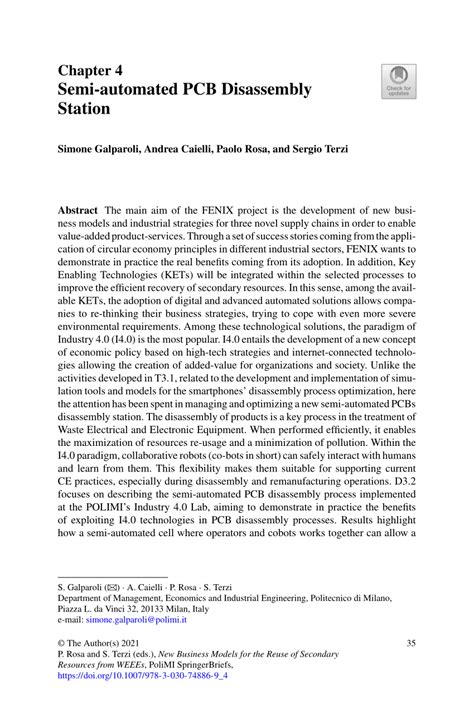 Chapter 4
Semi-automated PCB Disassembly Station

Check for updates

Simone Galparoli, Andrea Caielli, Paolo Rosa, and Sergio Terzi

Abstract The main aim of the FENIX project is the development of new business models and industrial strategies for three novel supply chains in order to enable value-added product-services. Through a set of success stories coming from the application of circular economy principles in different industrial sectors, FENIX wants to demonstrate in practice the real benefits coming from its adoption. In addition, Key Enabling Technologies (KETs) will be integrated within the selected processes to improve the efficient recovery of secondary resources. In this sense, among the available KETs, the adoption of digital and advanced automated solutions allows companies to re-thinking their business strategies, trying to cope with even more severe environmental requirements. Among these technological solutions, the paradigm of Industry 4.0 (I4.0) is the most popular. I4.0 entails the development of a new concept of economic policy based on high-tech strategies and internet-connected technologies allowing the creation of added-value for organizations and society. Unlike the activities developed in T3.1, related to the development and implementation of simulation tools and models for the smartphones' disassembly process optimization, here the attention has been spent in managing and optimizing a new semi-automated PCBs disassembly station. The disassembly of products is a key process in the treatment of Waste Electrical and Electronic Equipment. When performed efficiently, it enables the maximization of resources re-usage and a minimization of pollution. Within the I4.0 paradigm, collaborative robots (co-bots in short) can safely interact with humans and learn from them. This flexibility makes them suitable for supporting current CE practices, especially during disassembly and remanufacturing operations. D3.2 focuses on describing the semi-automated PCB disassembly process implemented at the POLIMI's Industry 4.0 Lab, aiming to demonstrate in practice the benefits of exploiting I4.0 technologies in PCB disassembly processes. Results highlight how a semi-automated cell where operators and cobots works together can allow a

S. Galparoli (✉) · A. Caielli · P. Rosa · S. Terzi
Department of Management, Economics and Industrial Engineering, Politecnico di Milano, Piazza L. da Vinci 32, 20133 Milan, Italy
e-mail: simone.galparoli@polimi.it

© The Author(s) 2021
P. Rosa and S. Terzi (eds.), New Business Models for the Reuse of Secondary Resources from WEEEs, PoliMI SpringerBriefs,
https://doi.org/10.1007/978-3-030-74886-9_4

35